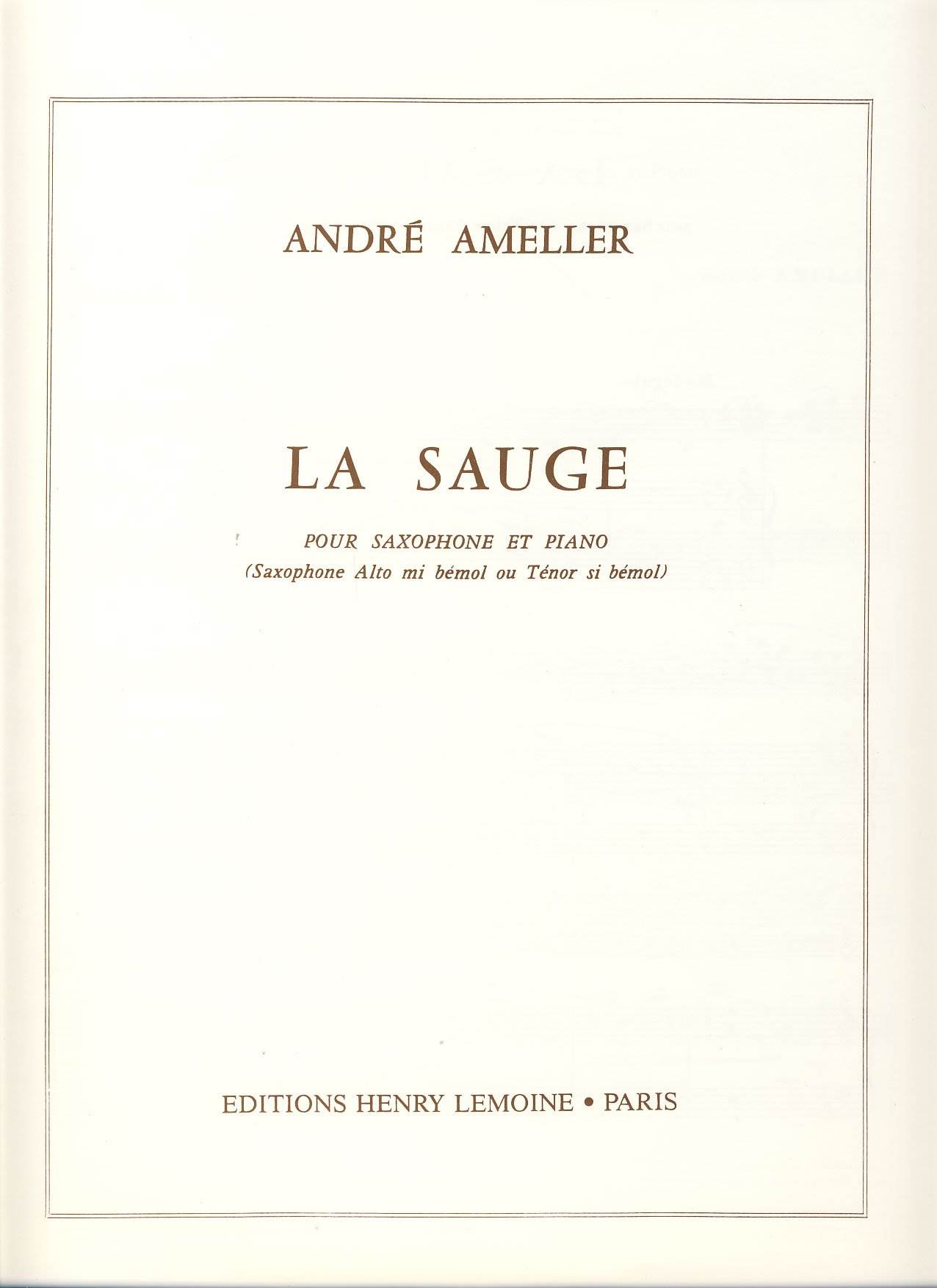 ANDRÉ AMELLER

LA SAUGE

POUR SAXOPHONE ET PIANO
(Saxophone Alto mi bémol ou Ténor si bémol)

EDITIONS HENRY LEMOINE • PARIS